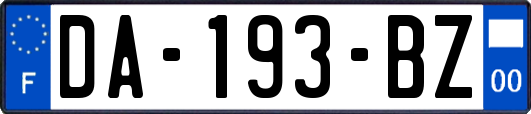 F
DA-193-BZ
00